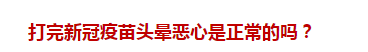 打完新冠疫苗头晕恶心是正常的吗？